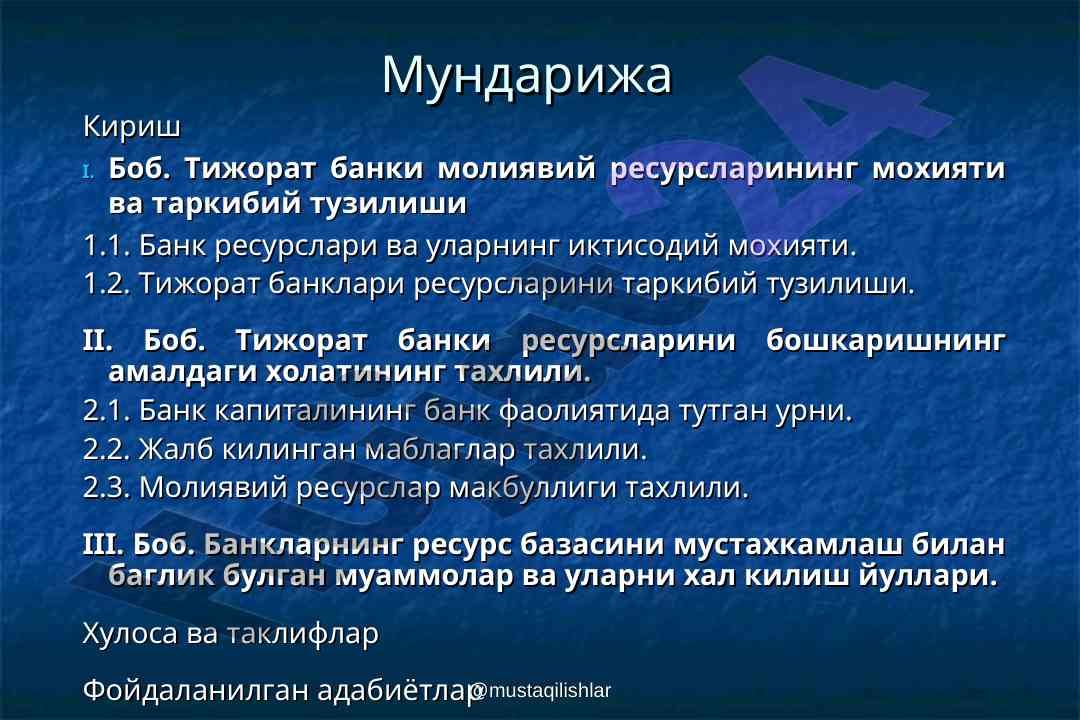 Мундарижа

Кириш

I. Боб. Тижорат банки молиявий ресурсларининг мохияти ва таркибий тузилиши

1.1. Банк ресурслари ва уларнинг иктисодий мохияти.

1.2. Тижорат банклари ресурсларини таркибий тузилиши.

II. Боб. Тижорат банки ресурсларини бошкаришнинг амалдаги холатининг тахлили.

2.1. Банк капиталининг банк фаолиятида тутган урни.

2.2. Жалб килинган маблаглар тахлили.

2.3. Молиявий ресурслар макбуллиги тахлили.

III. Боб. Банкларнинг ресурс базасини мустахкамлаш билан баглик булган муаммолар ва уларни хал килиш йуллари.

Хулоса ва таклифлар

Фойдаланилган адабиётлар

@mustaqilishlar